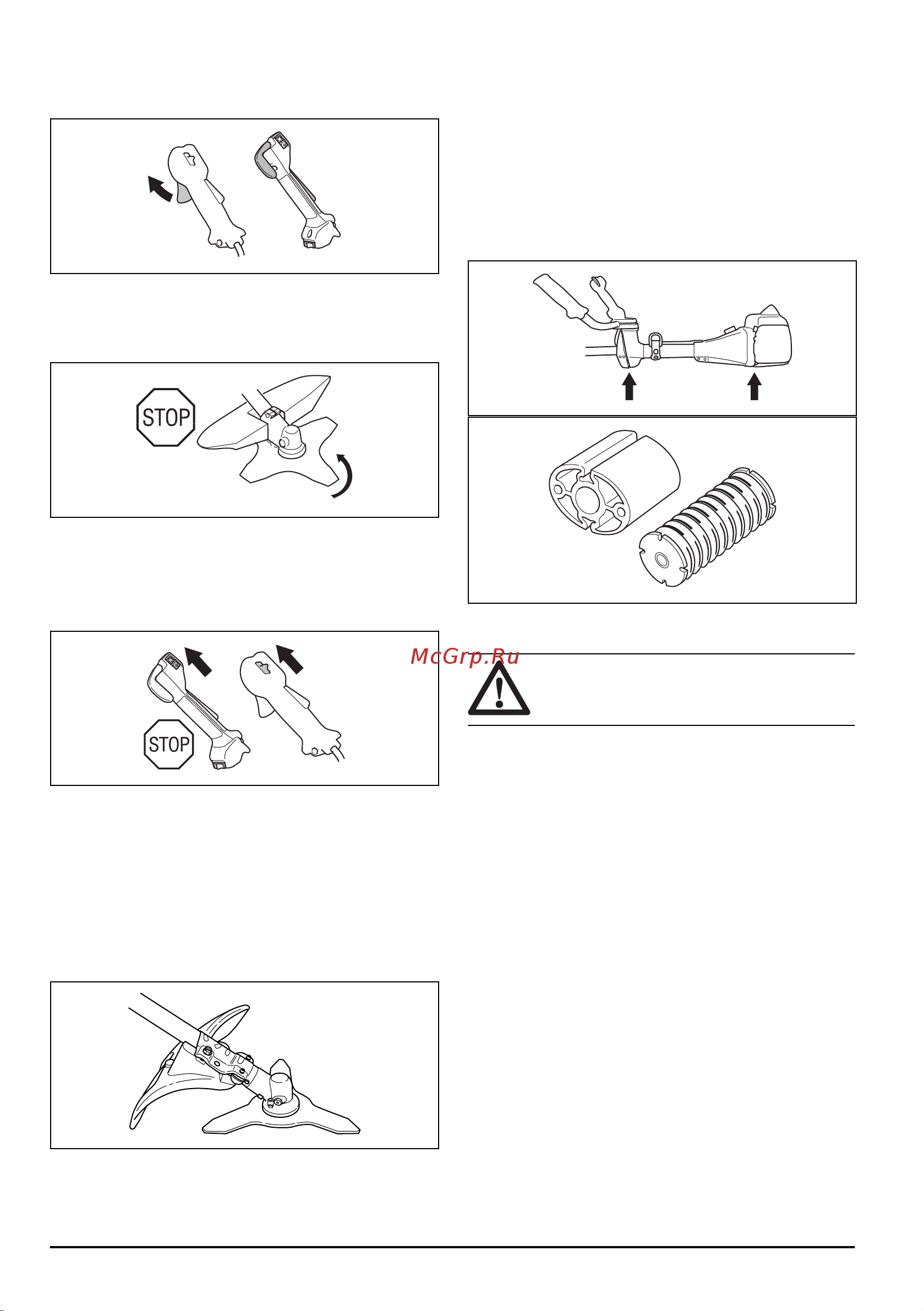 STOP

STOP

McGrp.Ru